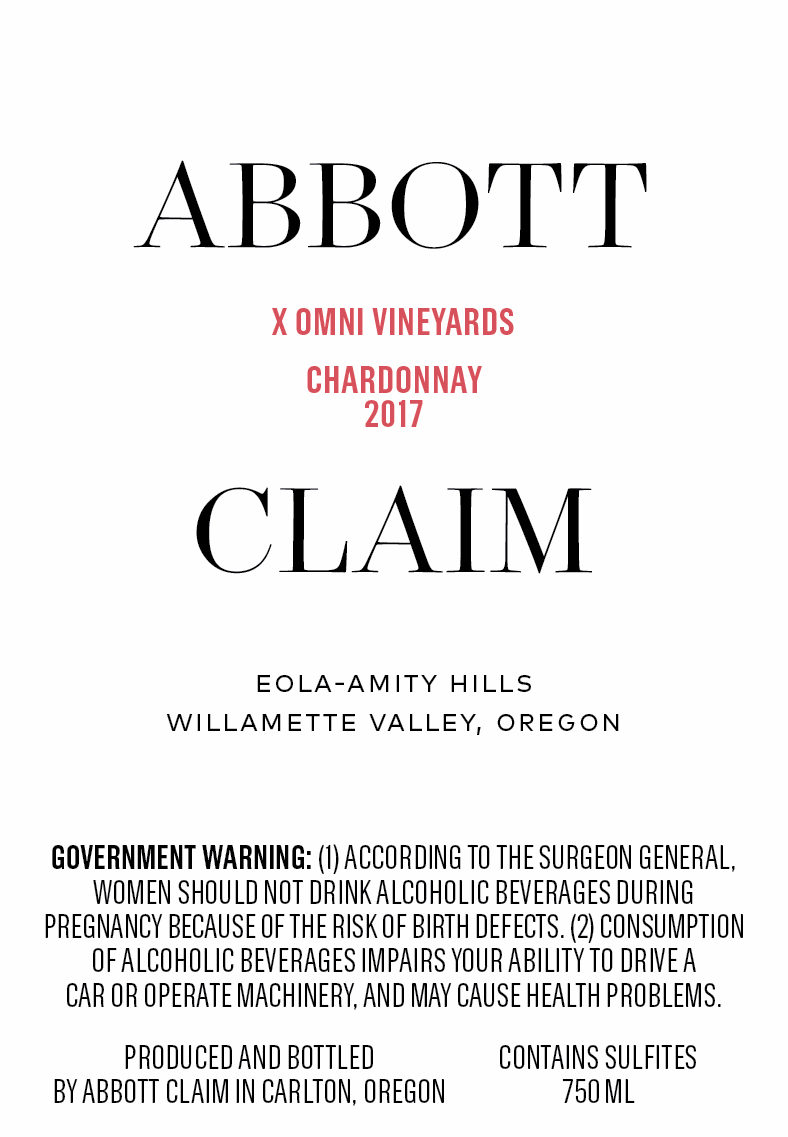 ABBOTT

X OMNI VINEYARDS

CHARDONNAY
2017

CLAIM

EOLA-AMITY HILLS
WILLAMETTE VALLEY, OREGON

GOVERNMENT WARNING: (1) ACCORDING TO THE SURGEON GENERAL, WOMEN SHOULD NOT DRINK ALCOHOLIC BEVERAGES DURING PREGNANCY BECAUSE OF THE RISK OF BIRTH DEFECTS. (2) CONSUMPTION OF ALCOHOLIC BEVERAGES IMPAIRS YOUR ABILITY TO DRIVE A CAR OR OPERATE MACHINERY, AND MAY CAUSE HEALTH PROBLEMS.

PRODUCED AND BOTTLED
BY ABBOTT CLAIM IN CARLTON, OREGON

CONTAINS SULFITES
750 ML